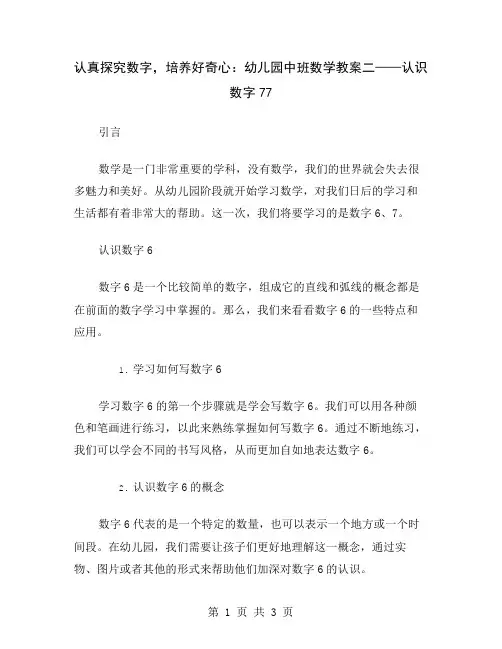 认真探究数字，培养好奇心：幼儿园中班数学教案二——认识数字 77

引言

数学是一门非常重要的学科，没有数学，我们的世界就会失去很多魅力和美好。从幼儿园阶段就开始学习数学，对我们日后的学习和生活都有着非常大的帮助。这一次，我们将要学习的是数字 6、7。

认识数字 6

数字 6 是一个比较简单的数字，组成它的直线和弧线的概念都是在前面的数字学习中掌握的。那么，我们来看看数字 6 的一些特点和应用。

1. 学习如何写数字 6

学习数字 6 的第一个步骤就是学会写数字 6。我们可以用各种颜色和笔画进行练习，以此来熟练掌握如何写数字 6。通过不断地练习，我们可以学会不同的书写风格，从而更加自如地表达数字 6。

2. 认识数字 6 的概念

数字 6 代表的是一个特定的数量，也可以表示一个地方或一个时间段。在幼儿园，我们需要让孩子们更好地理解这一概念，通过实物、图片或者其他的形式来帮助他们加深对数字 6 的认识。

第 1 页 共 3 页